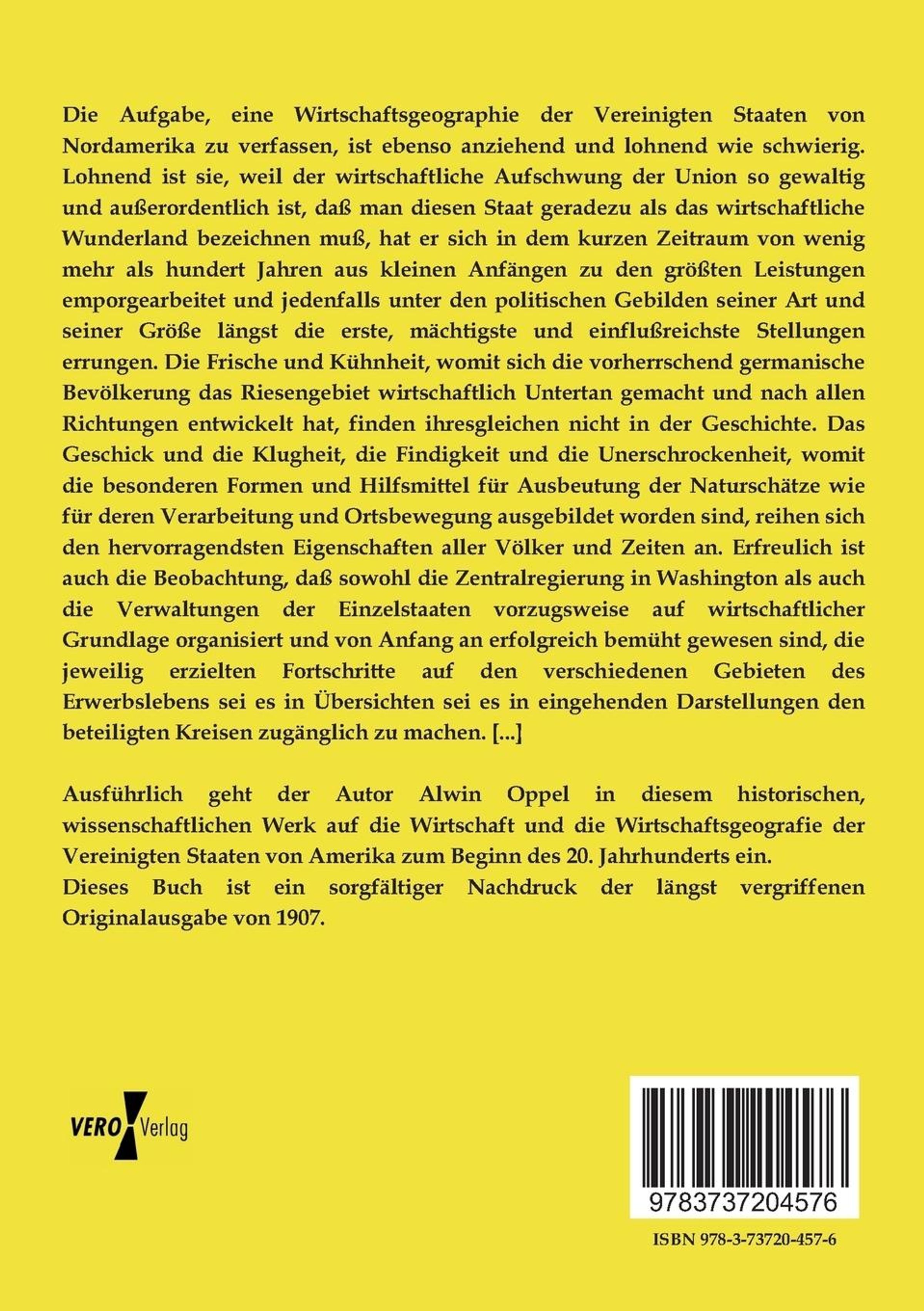 Die Aufgabe, eine Wirtschaftsgeographie der Vereinigten Staaten von Nordamerika zu verfassen, ist ebenso anziehend und lohnend wie schwierig. Lohnend ist sie, weil der wirtschaftliche Aufschwung der Union so gewaltig und außerordentlich ist, daß man diesen Staat geradezu als das wirtschaftliche Wunderland bezeichnen muß, hat er sich in dem kurzen Zeitraum von wenig mehr als hundert Jahren aus kleinen Anfängen zu den größten Leistungen emporgearbeitet und jedenfalls unter den politischen Gebilden seiner Art und seiner Größe längst die erste, mächtigste und einflußreichste Stellungen errungen. Die Frische und Kühnheit, womit sich die vorherrschend germanische Bevölkerung das Riesengebiet wirtschaftlich Untertan gemacht und nach allen Richtungen entwickelt hat, finden ihresgleichen nicht in der Geschichte. Das Geschick und die Klugheit, die Findigkeit und die Unerschrockenheit, womit die besonderen Formen und Hilfsmittel für Ausbeutung der Naturschätze wie für deren Verarbeitung und Ortsbewegung ausgebildet worden sind, reihen sich den hervorragendsten Eigenschaften aller Völker und Zeiten an. Erfreulich ist auch die Beobachtung, daß sowohl die Zentralregierung in Washington als auch die Verwaltungen der Einzelstaaten vorzugsweise auf wirtschaftlicher Grundlage organisiert und von Anfang an erfolgreich bemüht gewesen sind, die jeweilig erzielten Fortschritte auf den verschiedenen Gebieten des Erwerbslebens sei es in Übersichten sei es in eingehenden Darstellungen den beteiligten Kreisen zugänglich zu machen. [...]

Ausführlich geht der Autor Alwin Oppel in diesem historischen, wissenschaftlichen Werk auf die Wirtschaft und die Wirtschaftsgeografie der Vereinigten Staaten von Amerika zum Beginn des 20. Jahrhunderts ein.
Dieses Buch ist ein sorgfältiger Nachdruck der längst vergriffenen Originalausgabe von 1907.

VERO Verlag

9783737204576

ISBN 978-3-73720-457-6